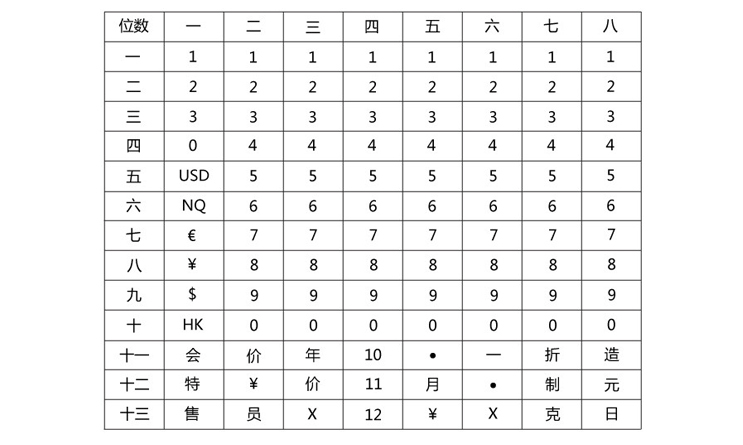 | 位数 | 一 | 二 | 三 | 四 | 五 | 六 | 七 | 八 |
|---|---|---|---|---|---|---|---|---|
| 一 | 1 | 1 | 1 | 1 | 1 | 1 | 1 | 1 |
| 二 | 2 | 2 | 2 | 2 | 2 | 2 | 2 | 2 |
| 三 | 3 | 3 | 3 | 3 | 3 | 3 | 3 | 3 |
| 四 | 0 | 4 | 4 | 4 | 4 | 4 | 4 | 4 |
| 五 | USD | 5 | 5 | 5 | 5 | 5 | 5 | 5 |
| 六 | NQ | 6 | 6 | 6 | 6 | 6 | 6 | 6 |
| 七 | € | 7 | 7 | 7 | 7 | 7 | 7 | 7 |
| 八 | ¥ | 8 | 8 | 8 | 8 | 8 | 8 | 8 |
| 九 | $ | 9 | 9 | 9 | 9 | 9 | 9 | 9 |
| 十 | HK | 0 | 0 | 0 | 0 | 0 | 0 | 0 |
| 十一 | 会 | 价 | 年 | 10 | • | 一 | 折 | 造 |
| 十二 | 特 | ¥ | 价 | 11 | 月 | • | 制 | 元 |
| 十三 | 售 | 员 | X | 12 | ¥ | X | 克 | 日 |